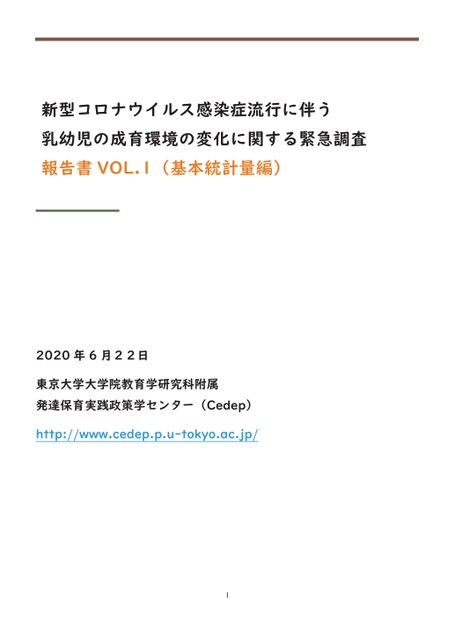 新型コロナウイルス感染症流行に伴う
乳幼児の成育環境の変化に関する緊急調査
報告書VOL.1（基本統計量編）

2020年6月22日

東京大学大学院教育学研究科附属
発達保育実践政策学センター（Cedep）

http://www.cedep.p.u-tokyo.ac.jp/

1